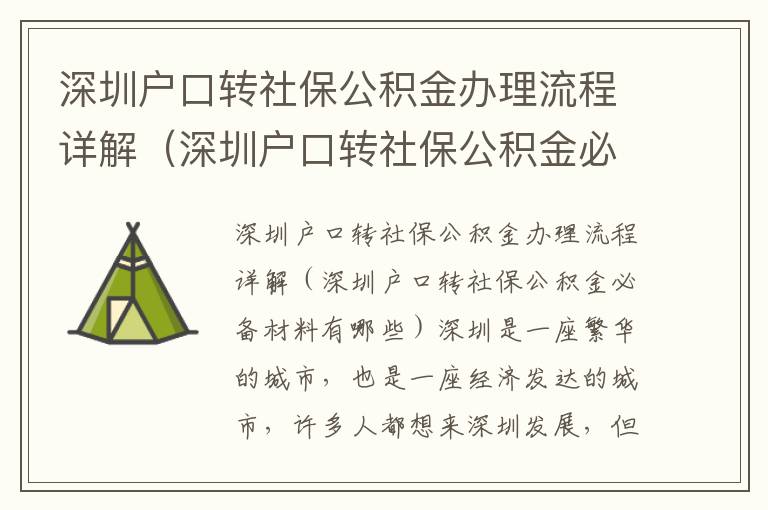 深圳户口转社保公积金办理流程详解（深圳户口转社保公积金必

深圳户口转社保公积金办理流程详解（深圳户口转社保公积金必备材料有哪些）深圳是一座繁华的城市，也是一座经济发达的城市，许多人都想来深圳发展，但